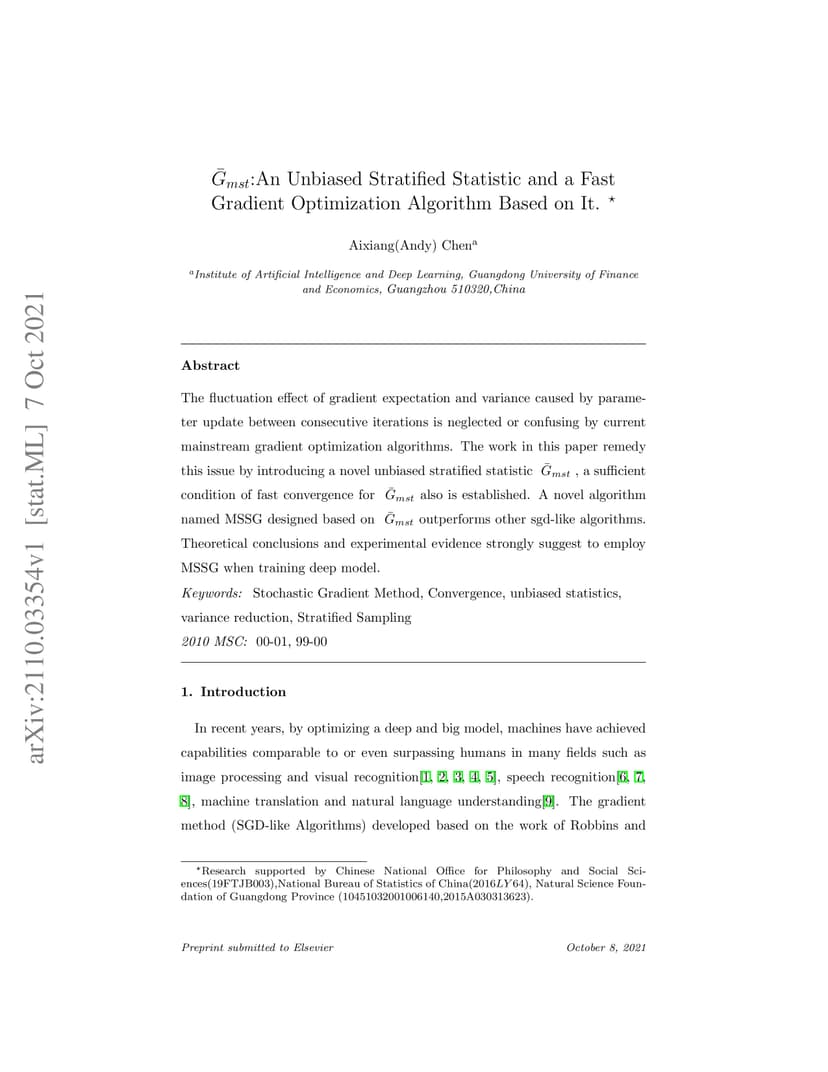 arXiv:2110.03354v1 [stat.ML] 7 Oct 2021

$\bar{G}_{mst}$:An Unbiased Stratified Statistic and a Fast Gradient Optimization Algorithm Based on It. $^\star$

Aixiang(Andy) Chen$^a$

$^a$Institute of Artificial Intelligence and Deep Learning, Guangdong University of Finance and Economics, Guangzhou 510320,China

Abstract

The fluctuation effect of gradient expectation and variance caused by parameter update between consecutive iterations is neglected or confusing by current mainstream gradient optimization algorithms. The work in this paper remedy this issue by introducing a novel unbiased stratified statistic $\bar{G}_{mst}$ , a sufficient condition of fast convergence for $\bar{G}_{mst}$ also is established. A novel algorithm named MSSG designed based on $\bar{G}_{mst}$ outperforms other sgd-like algorithms. Theoretical conclusions and experimental evidence strongly suggest to employ MSSG when training deep model.

Keywords: Stochastic Gradient Method, Convergence, unbiased statistics, variance reduction, Stratified Sampling

2010 MSC: 00-01, 99-00

1. Introduction

In recent years, by optimizing a deep and big model, machines have achieved capabilities comparable to or even surpassing humans in many fields such as image processing and visual recognition[1, 2, 3, 4, 5], speech recognition[6, 7, 8], machine translation and natural language understanding[9]. The gradient method (SGD-like Algorithms) developed based on the work of Robbins and

$^\star$Research supported by Chinese National Office for Philosophy and Social Sciences(19FTJB003),National Bureau of Statistics of China(2016$LY$64), Natural Science Foundation of Guangdong Province (10451032001006140,2015A030313623).

Preprint submitted to Elsevier

October 8, 2021